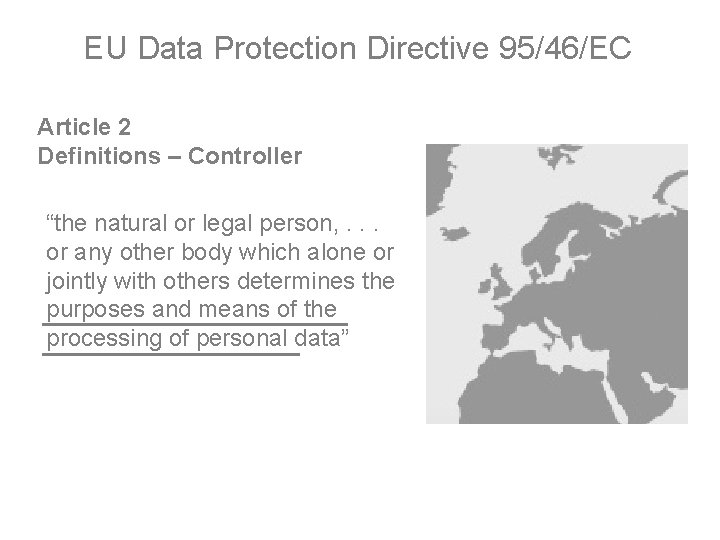 EU Data Protection Directive 95/46/EC

Article 2
Definitions – Controller

"the natural or legal person, . . . or any other body which alone or jointly with others determines the purposes and means of the processing of personal data"